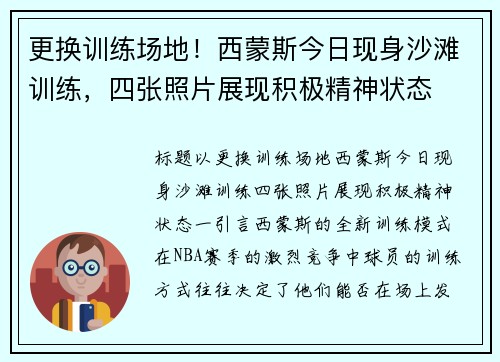 更换训练场地！西蒙斯今日现身沙滩训练，四张照片展现积极精神状态

标题以更换训练场地西蒙斯今日现身沙滩训练四张照片展现积极精神状态一引言西蒙斯的全新训练模式在NBA赛季的激烈竞争中球员的训练方式往往决定了他们能否在场上发